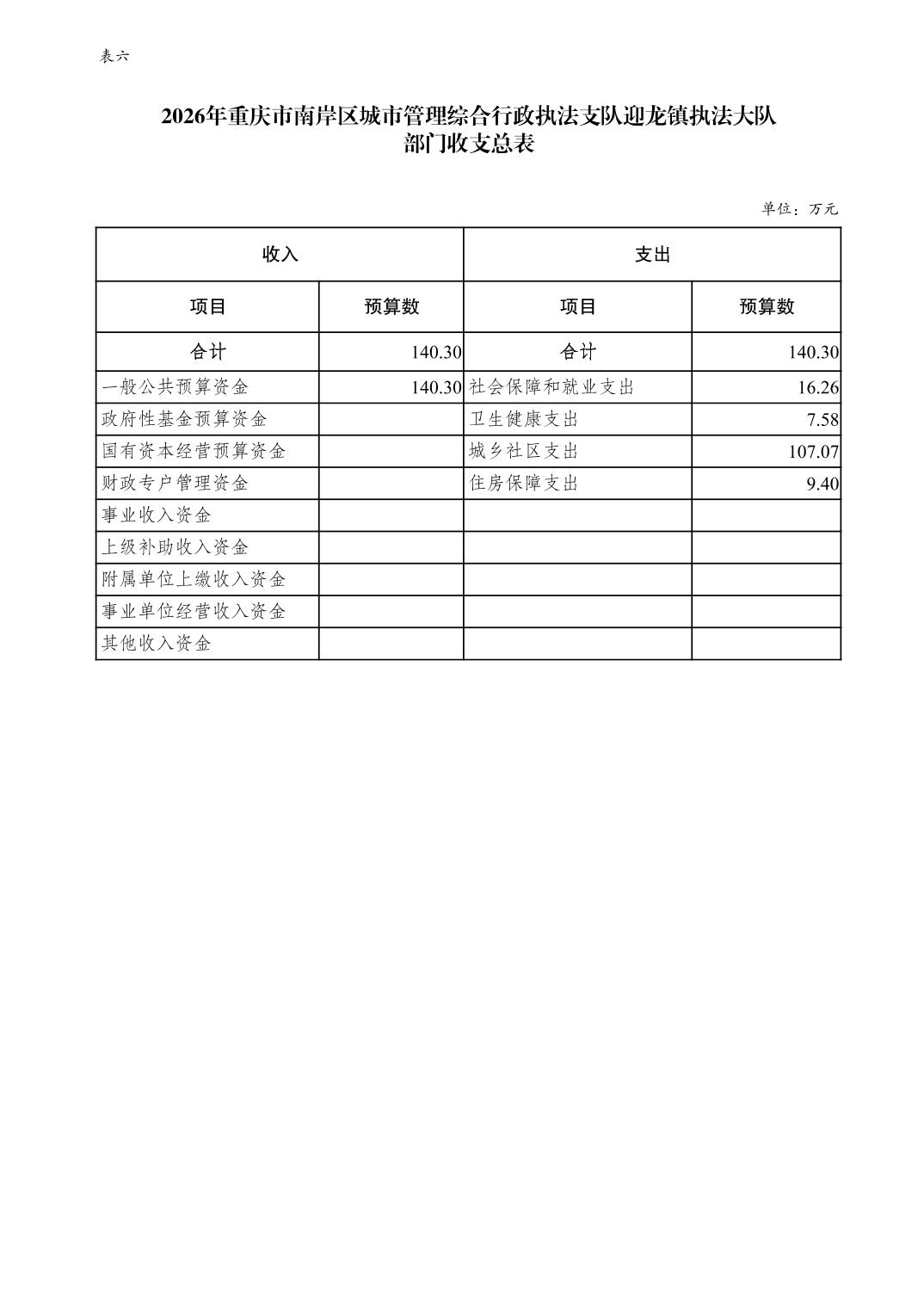 表六

2026年重庆市南岸区城市管理综合行政执法支队迎龙镇执法大队
部门收支总表

单位：万元

| 收入 | | 支出 | |
|---|---|---|---|
| 项目 | 预算数 | 项目 | 预算数 |
| 合计 | 140.30 | 合计 | 140.30 |
| 一般公共预算资金 | 140.30 | 社会保障和就业支出 | 16.26 |
| 政府性基金预算资金 | | 卫生健康支出 | 7.58 |
| 国有资本经营预算资金 | | 城乡社区支出 | 107.07 |
| 财政专户管理资金 | | 住房保障支出 | 9.40 |
| 事业收入资金 | | | |
| 上级补助收入资金 | | | |
| 附属单位上缴收入资金 | | | |
| 事业单位经营收入资金 | | | |
| 其他收入资金 | | | |